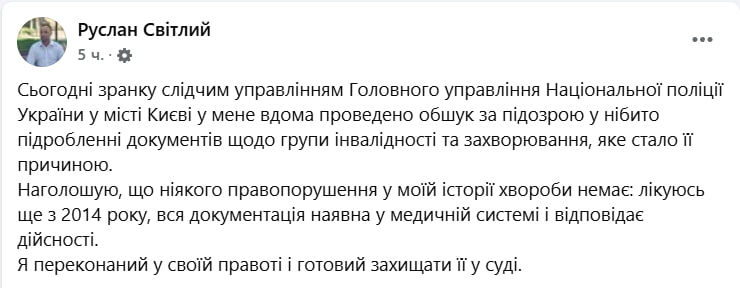 Руслан Світлий
5 ч. ·

Сьогодні зранку слідчим управлінням Головного управління Національної поліції України у місті Києві у мене вдома проведено обшук за підозрою у нібито підробленні документів щодо групи інвалідності та захворювання, яке стало її причиною.
Наголошую, що ніякого правопорушення у моїй історії хвороби немає: лікуюсь ще з 2014 року, вся документація наявна у медичній системі і відповідає дійсності.
Я переконаний у своїй правоті і готовий захищати її у суді.